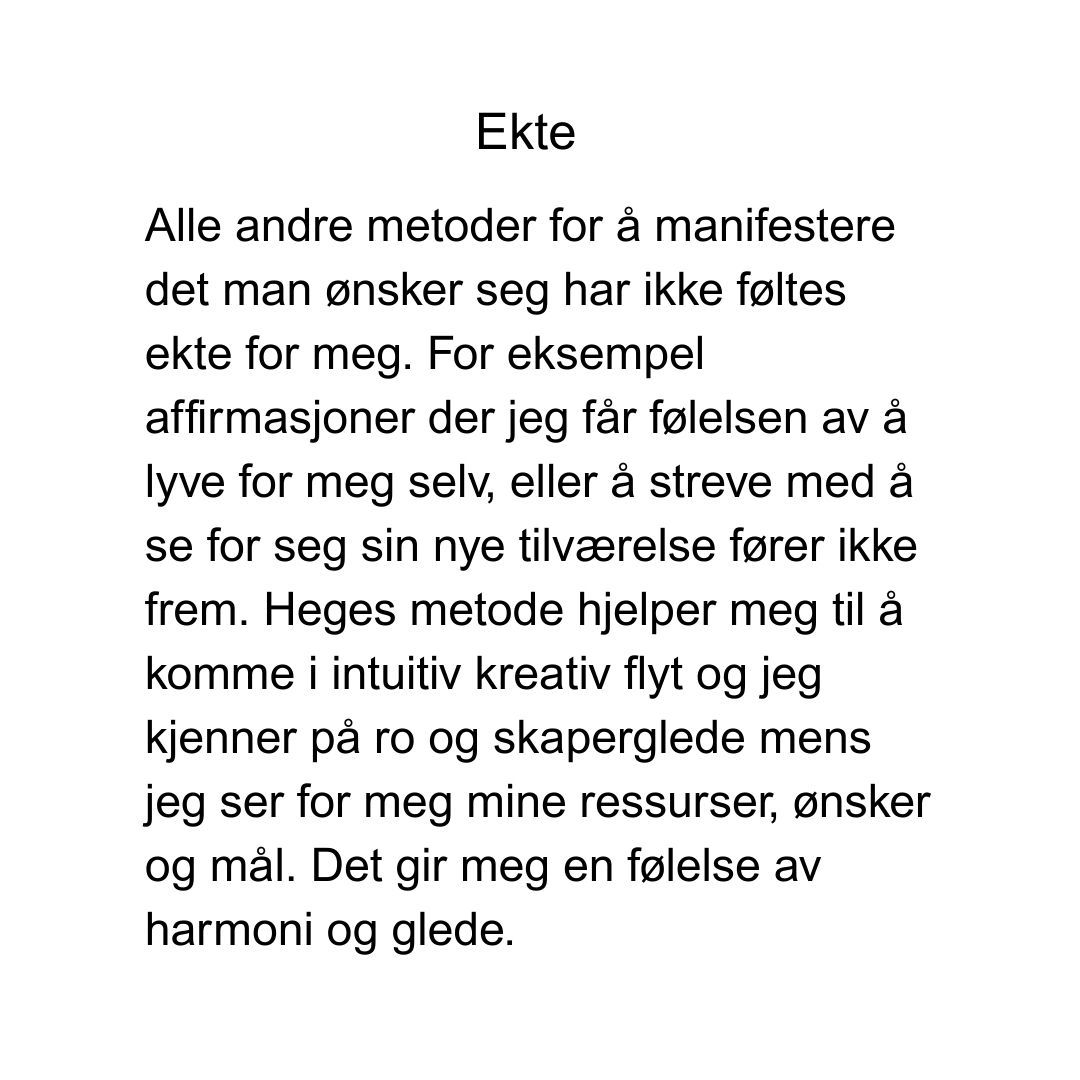 Ekte

Alle andre metoder for å manifestere det man ønsker seg har ikke føltes ekte for meg. For eksempel affirmasjoner der jeg får følelsen av å lyve for meg selv, eller å streve med å se for seg sin nye tilværelse fører ikke frem. Heges metode hjelper meg til å komme i intuitiv kreativ flyt og jeg kjenner på ro og skaperglede mens jeg ser for meg mine ressurser, ønsker og mål. Det gir meg en følelse av harmoni og glede.